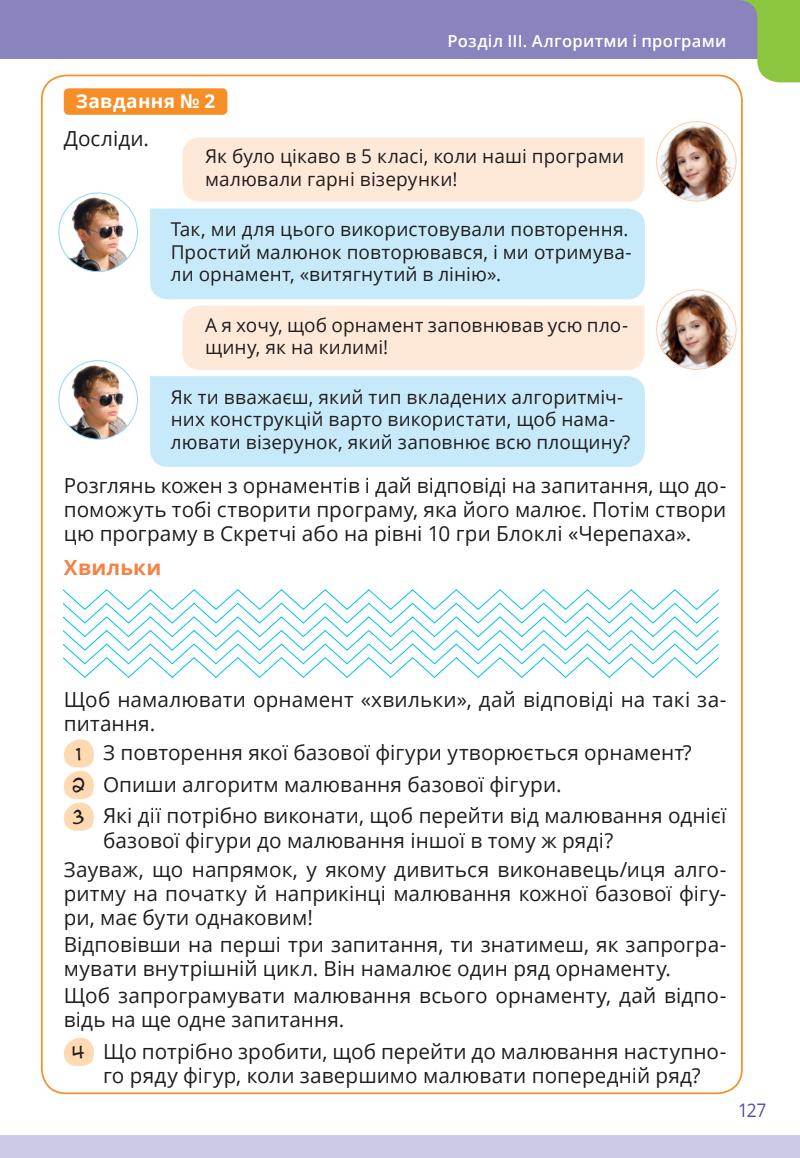 Розділ III. Алгоритми і програми

Завдання № 2

Досліди.

Як було цікаво в 5 класі, коли наші програми малювали гарні візерунки!

Так, ми для цього використовували повторення. Простий малюнок повторювався, і ми отримували орнамент, «витягнутий в лінію».

А я хочу, щоб орнамент заповнював усю площину, як на килимі!

Як ти вважаєш, який тип вкладених алгоритмічних конструкцій варто використати, щоб намалювати візерунок, який заповнює всю площину?

Розглянь кожен з орнаментів і дай відповіді на запитання, що допоможуть тобі створити програму, яка його малює. Потім створи цю програму в Скретчі або на рівні 10 гри Блоклі «Черепаха».

Хвильки

Щоб намалювати орнамент «хвильки», дай відповіді на такі запитання.

1 З повторення якої базової фігури утворюється орнамент?

2 Опиши алгоритм малювання базової фігури.

3 Які дії потрібно виконати, щоб перейти від малювання однієї базової фігури до малювання іншої в тому ж ряді?

Зауваж, що напрямок, у якому дивиться виконавець/иця алгоритму на початку й наприкінці малювання кожної базової фігури, має бути однаковим!

Відповівши на перші три запитання, ти знатимеш, як запрограмувати внутрішній цикл. Він намалює один ряд орнаменту.

Щоб запрограмувати малювання всього орнаменту, дай відповідь на ще одне запитання.

4 Що потрібно зробити, щоб перейти до малювання наступного ряду фігур, коли завершимо малювати попередній ряд?

127